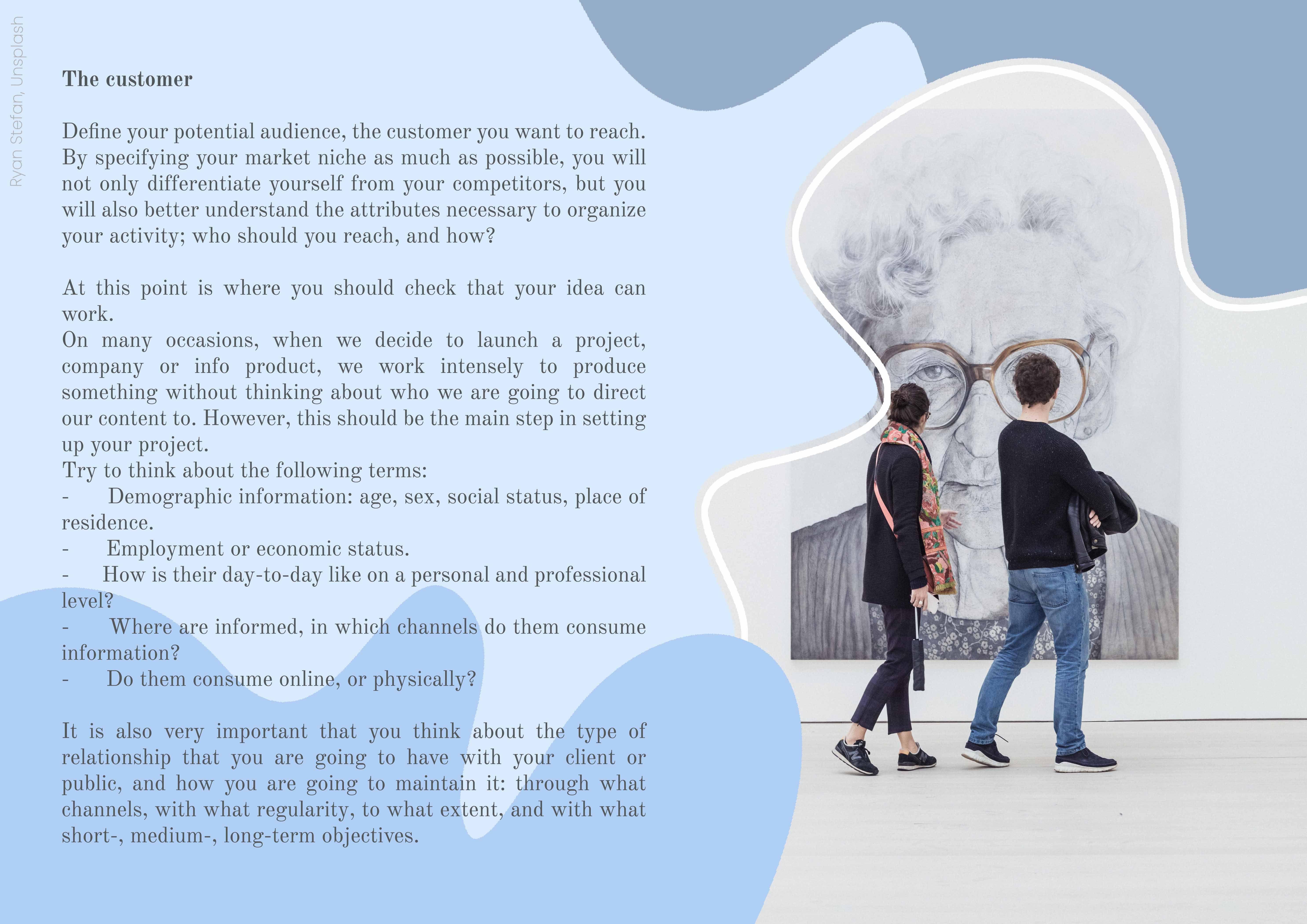 Ryan Stefan, Unsplash

The customer

Define your potential audience, the customer you want to reach. By specifying your market niche as much as possible, you will not only differentiate yourself from your competitors, but you will also better understand the attributes necessary to organize your activity; who should you reach, and how?

At this point is where you should check that your idea can work.

On many occasions, when we decide to launch a project, company or info product, we work intensely to produce something without thinking about who we are going to direct our content to. However, this should be the main step in setting up your project.

Try to think about the following terms:

- Demographic information: age, sex, social status, place of residence.
- Employment or economic status.
- How is their day-to-day like on a personal and professional level?
- Where are informed, in which channels do them consume information?
- Do them consume online, or physically?

It is also very important that you think about the type of relationship that you are going to have with your client or public, and how you are going to maintain it: through what channels, with what regularity, to what extent, and with what short-, medium-, long-term objectives.